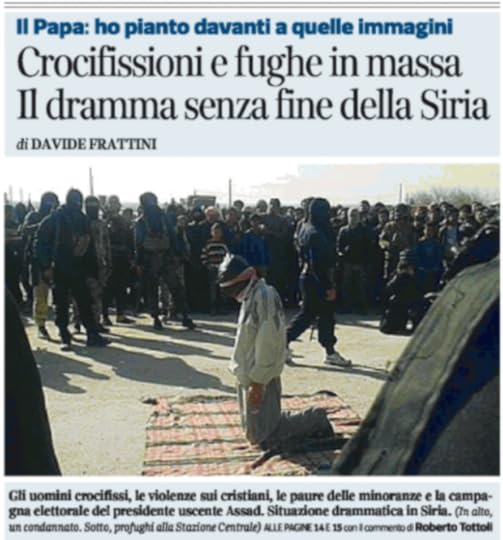 Il Papa: ho pianto davanti a quelle immagini

Crocifissioni e fughe in massa
Il dramma senza fine della Siria

di DAVIDE FRATTINI

Gli uomini crocifissi, le violenze sui cristiani, le paure delle minoranze e la campagna elettorale del presidente uscente Assad. Situazione drammatica in Siria. (In alto, un condannato. Sotto, profughi alla Stazione Centrale) ALLE PAGINE 14 E 15 con il commento di Roberto Tottoli